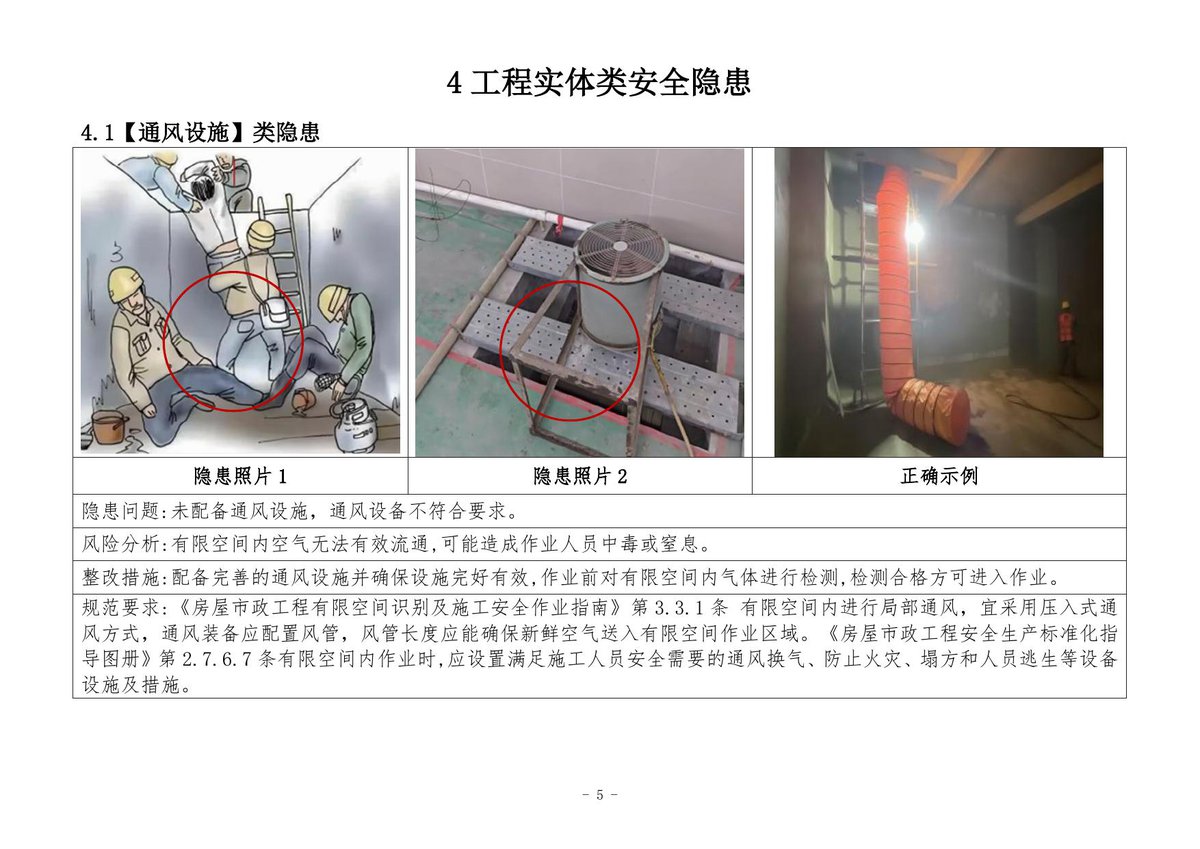 4 工程实体类安全隐患

4.1【通风设施】类隐患

| 隐患照片 1 | 隐患照片 2 | 正确示例 |
|---|---|---|

隐患问题:未配备通风设施，通风设备不符合要求。

风险分析:有限空间内空气无法有效流通,可能造成作业人员中毒或窒息。

整改措施:配备完善的通风设施并确保设施完好有效,作业前对有限空间内气体进行检测,检测合格方可进入作业。

规范要求:《房屋市政工程有限空间识别及施工安全作业指南》第 3.3.1 条 有限空间内进行局部通风，宜采用压入式通风方式，通风装备应配置风管，风管长度应能确保新鲜空气送入有限空间作业区域。《房屋市政工程安全生产标准化指导图册》第 2.7.6.7 条有限空间内作业时,应设置满足施工人员安全需要的通风换气、防止火灾、塌方和人员逃生等设备设施及措施。

- 5 -